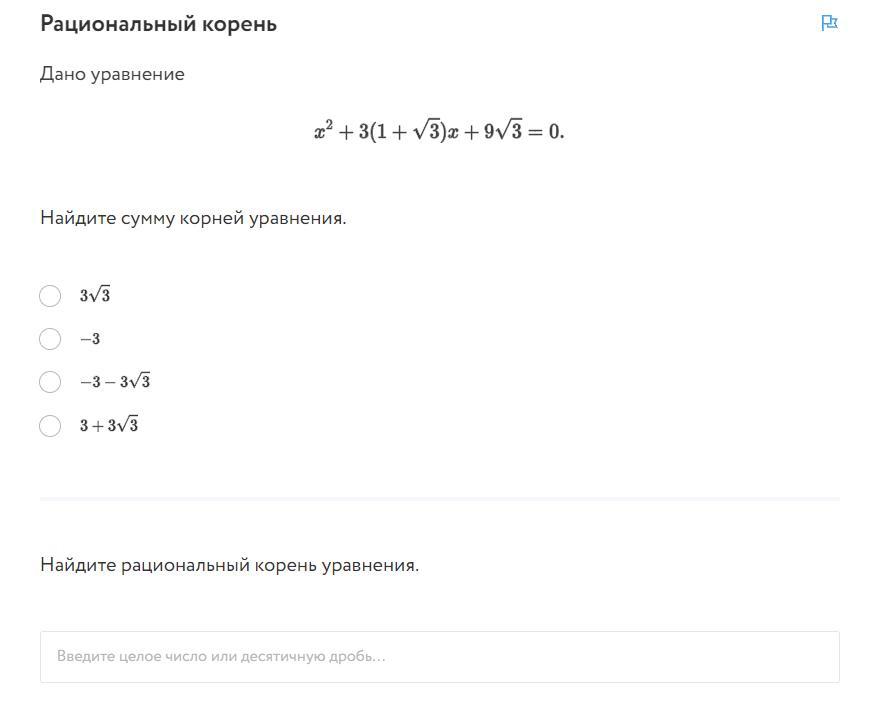 Рациональный корень

Дано уравнение

$x^2 + 3(1 + \sqrt{3})x + 9\sqrt{3} = 0.$

Найдите сумму корней уравнения.

$3\sqrt{3}$

$-3$

$-3 - 3\sqrt{3}$

$3 + 3\sqrt{3}$

Найдите рациональный корень уравнения.

Введите целое число или десятичную дробь...